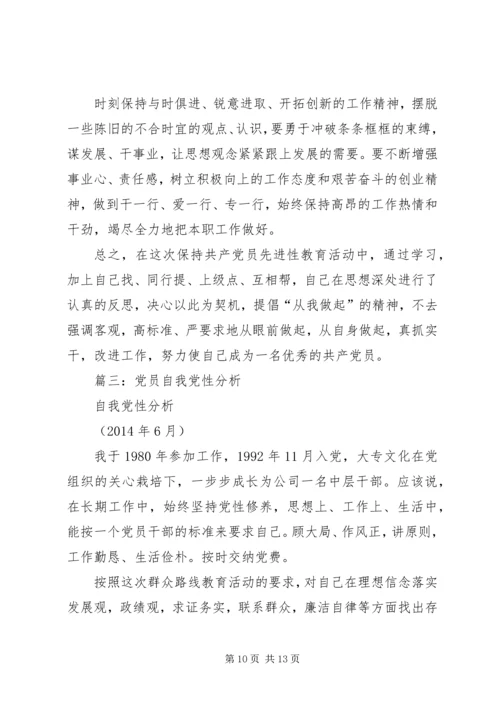 时刻保持与时俱进、锐意进取、开拓创新的工作精神，摆脱一些陈旧的不合时宜的观点、认识，要勇于冲破条条框框的束缚，谋发展、干事业，让思想观念紧紧跟上发展的需要。要不断增强事业心、责任感，树立积极向上的工作态度和艰苦奋斗的创业精神，做到干一行、爱一行、专一行，始终保持高昂的工作热情和干劲，竭尽全力地把本职工作做好。

总之，在这次保持共产党员先进性教育活动中，通过学习，加上自己找、同行提、上级点、互相帮，自己在思想深处进行了认真的反思，决心以此为契机，提倡“从我做起”的精神，不去强调客观，高标准、严要求地从眼前做起，从自身做起，真抓实干，改进工作，努力使自己成为一名优秀的共产党员。

篇三：党员自我党性分析

自我党性分析

（2014 年 6 月）

我于 1980 年参加工作，1992 年 11 月入党，大专文化在党组织的关心栽培下，一步步成长为公司一名中层干部。应该说，在长期工作中，始终坚持党性修养，思想上、工作上、生活中，能按一个党员干部的标准来要求自己。顾大局、作风正，讲原则，工作勤恳、生活俭朴。按时交纳党费。

按照这次群众路线教育活动的要求，对自己在理想信念落实发展观，政绩观，求证务实，联系群众，廉洁自律等方面找出存

第 10 页 共 13 页